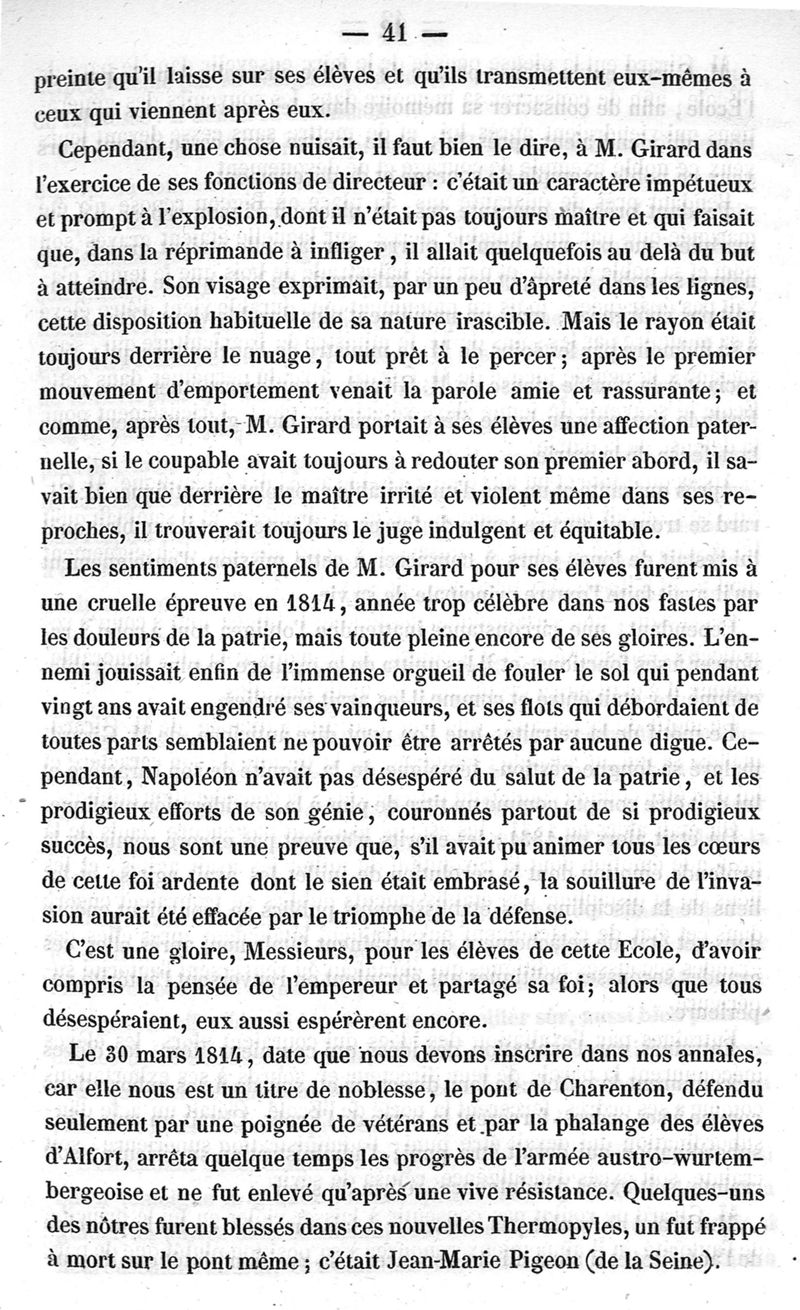 — 41 —

preinte qu'il laisse sur ses élèves et qu'ils transmettent eux-mêmes à ceux qui viennent après eux.

Cependant, une chose nuisait, il faut bien le dire, à M. Girard dans l'exercice de ses fonctions de directeur : c'était un caractère impétueux et prompt à l'explosion, dont il n'était pas toujours maître et qui faisait que, dans la réprimande à infliger, il allait quelquefois au delà du but à atteindre. Son visage exprimait, par un peu d'âpreté dans les lignes, cette disposition habituelle de sa nature irascible. Mais le rayon était toujours derrière le nuage, tout prêt à le percer; après le premier mouvement d'emportement venait la parole amie et rassurante; et comme, après tout, M. Girard portait à ses élèves une affection paternelle, si le coupable avait toujours à redouter son premier abord, il savait bien que derrière le maître irrité et violent même dans ses reproches, il trouverait toujours le juge indulgent et équitable.

Les sentiments paternels de M. Girard pour ses élèves furent mis à une cruelle épreuve en 1814, année trop célèbre dans nos fastes par les douleurs de la patrie, mais toute pleine encore de ses gloires. L'ennemi jouissait enfin de l'immense orgueil de fouler le sol qui pendant vingt ans avait engendré ses vainqueurs, et ses flots qui débordaient de toutes parts semblaient ne pouvoir être arrêtés par aucune digue. Cependant, Napoléon n'avait pas désespéré du salut de la patrie, et les prodigieux efforts de son génie, couronnés partout de si prodigieux succès, nous sont une preuve que, s'il avait pu animer tous les cœurs de cette foi ardente dont le sien était embrasé, la souillure de l'invasion aurait été effacée par le triomphe de la défense.

C'est une gloire, Messieurs, pour les élèves de cette Ecole, d'avoir compris la pensée de l'empereur et partagé sa foi; alors que tous désespéraient, eux aussi espérèrent encore.

Le 30 mars 1814, date que nous devons inscrire dans nos annales, car elle nous est un titre de noblesse, le pont de Charenton, défendu seulement par une poignée de vétérans et par la phalange des élèves d'Alfort, arrêta quelque temps les progrès de l'armée austro-wurtembergeoise et ne fut enlevé qu'après une vive résistance. Quelques-uns des nôtres furent blessés dans ces nouvelles Thermopyles, un fut frappé à mort sur le pont même ; c'était Jean-Marie Pigeon (de la Seine).